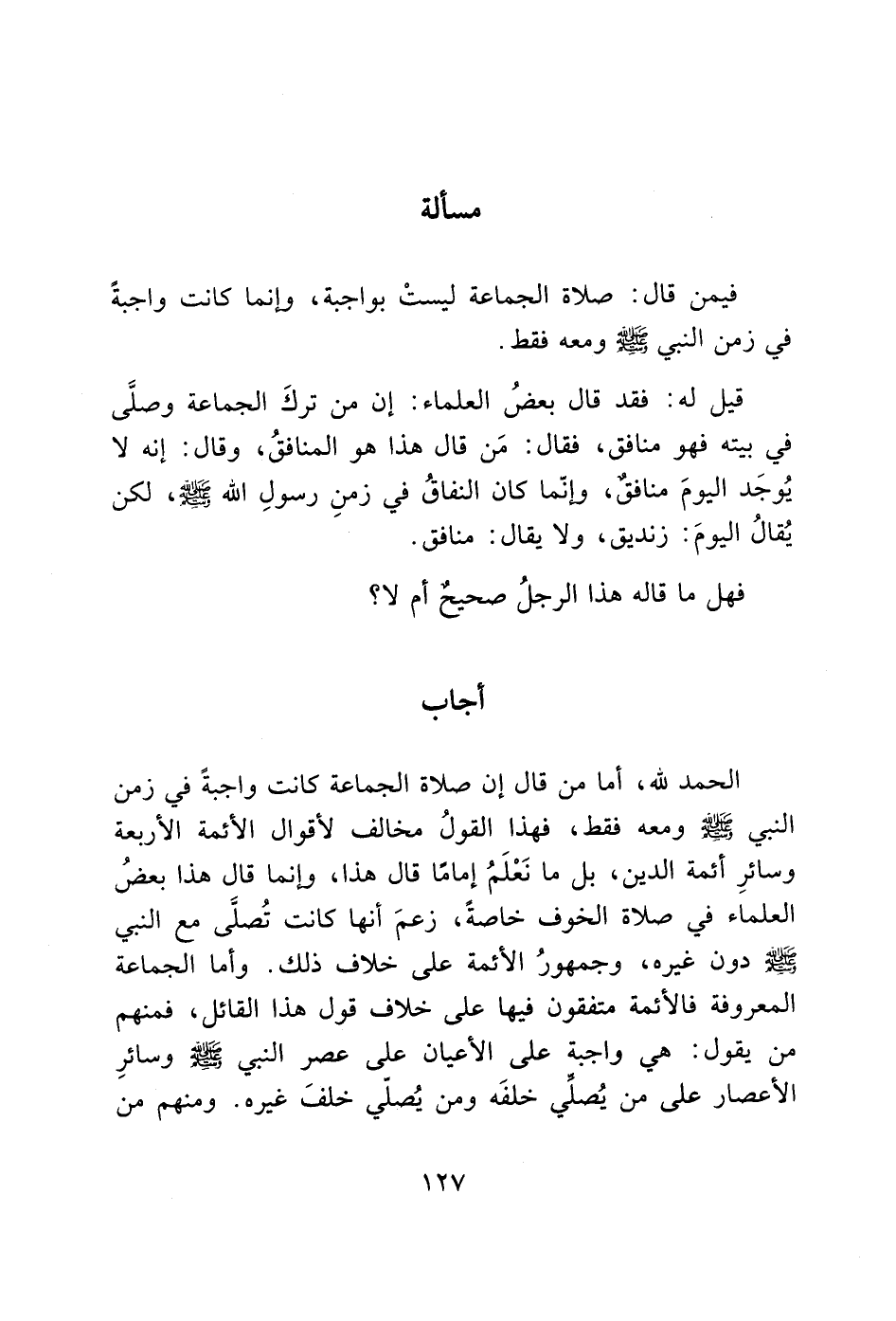 مسألة

فيمن قال: صلاة الجماعة ليستْ بواجبة، وإنما كانت واجبةً في زمن النبي ﷺ ومعه فقط.

قيل له: فقد قال بعضُ العلماء: إن من تركَ الجماعة وصلَّى في بيته فهو منافق، فقال: مَن قال هذا هو المنافقُ، وقال: إنه لا يُوجَد اليومَ منافقٌ، وإنّما كان النفاقُ في زمنِ رسولِ الله ﷺ، لكن يُقالُ اليومَ: زنديق، ولا يقال: منافق.

فهل ما قاله هذا الرجلُ صحيحٌ أم لا؟

أجاب

الحمد لله، أما من قال إن صلاة الجماعة كانت واجبةً في زمن النبي ﷺ ومعه فقط، فهذا القولُ مخالف لأقوال الأئمة الأربعة وسائرِ أئمة الدين، بل ما نَعْلَمُ إمامًا قال هذا، وإنما قال هذا بعضُ العلماء في صلاة الخوف خاصةً، زعمَ أنها كانت تُصلَّى مع النبي ﷺ دون غيره، وجمهورُ الأئمة على خلاف ذلك. وأما الجماعة المعروفة فالأئمة متفقون فيها على خلاف قول هذا القائل، فمنهم من يقول: هي واجبة على الأعيان على عصر النبي ﷺ وسائرِ الأعصار على من يُصلِّي خلفَه ومن يُصلّي خلفَ غيره. ومنهم من

١٢٧